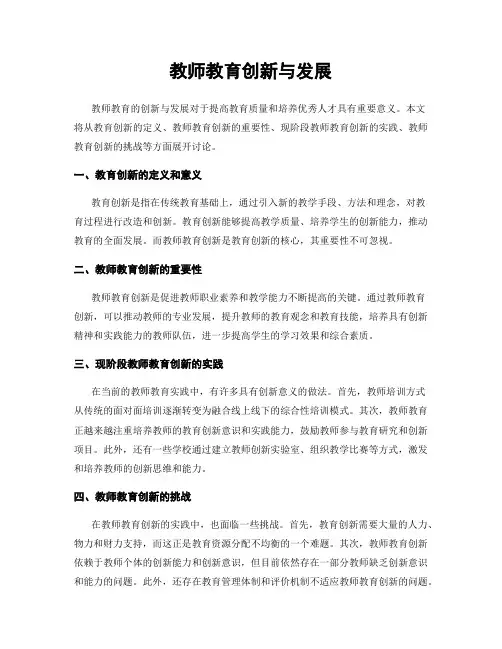 教师教育创新与发展

教师教育的创新与发展对于提高教育质量和培养优秀人才具有重要意义。本文将从教育创新的定义、教师教育创新的重要性、现阶段教师教育创新的实践、教师教育创新的挑战等方面展开讨论。

一、教育创新的定义和意义

教育创新是指在传统教育基础上，通过引入新的教学手段、方法和理念，对教育过程进行改造和创新。教育创新能够提高教学质量、培养学生的创新能力，推动教育的全面发展。而教师教育创新是教育创新的核心，其重要性不可忽视。

二、教师教育创新的重要性

教师教育创新是促进教师职业素养和教学能力不断提高的关键。通过教师教育创新，可以推动教师的专业发展，提升教师的教育观念和教育技能，培养具有创新精神和实践能力的教师队伍，进一步提高学生的学习效果和综合素质。

三、现阶段教师教育创新的实践

在当前的教师教育实践中，有许多具有创新意义的做法。首先，教师培训方式从传统的面对面培训逐渐转变为融合线上线下的综合性培训模式。其次，教师教育正越来越注重培养教师的教育创新意识和实践能力，鼓励教师参与教育研究和创新项目。此外，还有一些学校通过建立教师创新实验室、组织教学比赛等方式，激发和培养教师的创新思维和能力。

四、教师教育创新的挑战

在教师教育创新的实践中，也面临一些挑战。首先，教育创新需要大量的人力、物力和财力支持，而这正是教育资源分配不均衡的一个难题。其次，教师教育创新依赖于教师个体的创新能力和创新意识，但目前依然存在一部分教师缺乏创新意识和能力的问题。此外，还存在教育管理体制和评价机制不适应教师教育创新的问题。